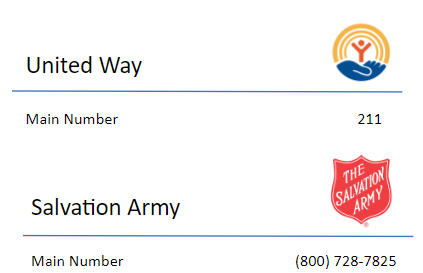 United Way

Main Number 211

THE SALVATION ARMY

Salvation Army

Main Number (800) 728-7825